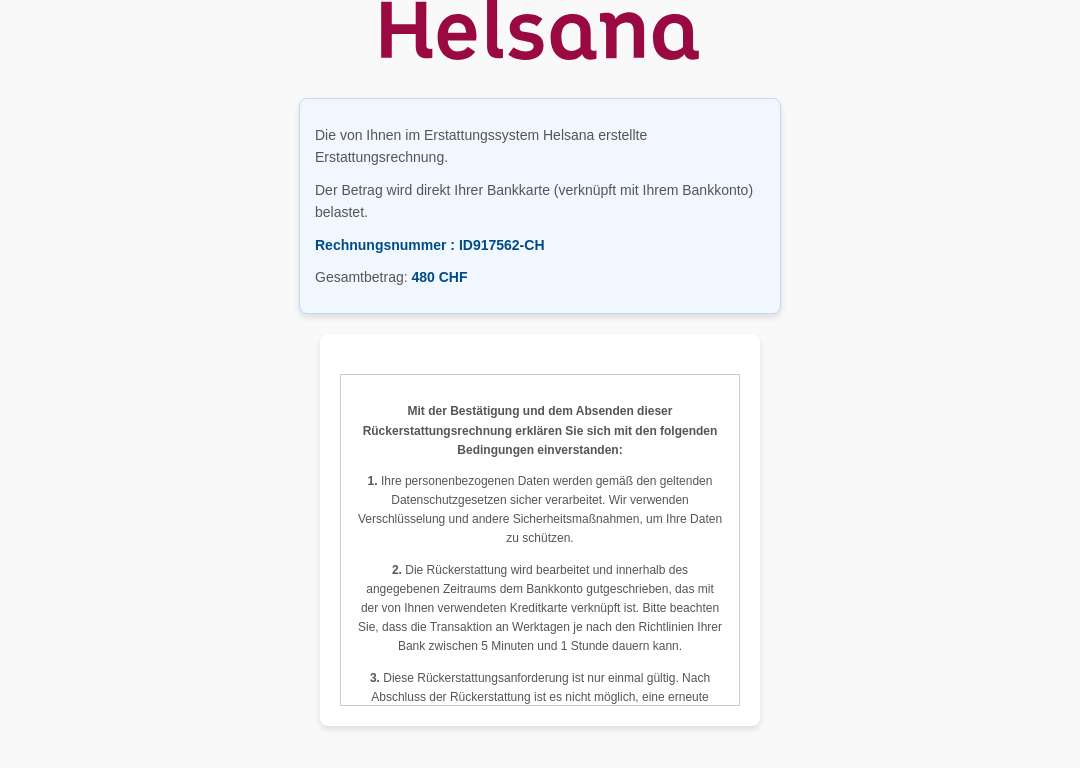 Helsana

Die von Ihnen im Erstattungssystem Helsana erstellte Erstattungsrechnung.

Der Betrag wird direkt Ihrer Bankkarte (verknüpft mit Ihrem Bankkonto) belastet.

Rechnungsnummer : ID917562-CH

Gesamtbetrag: 480 CHF

Mit der Bestätigung und dem Absenden dieser Rückerstattungsrechnung erklären Sie sich mit den folgenden Bedingungen einverstanden:

1. Ihre personenbezogenen Daten werden gemäß den geltenden Datenschutzgesetzen sicher verarbeitet. Wir verwenden Verschlüsselung und andere Sicherheitsmaßnahmen, um Ihre Daten zu schützen.

2. Die Rückerstattung wird bearbeitet und innerhalb des angegebenen Zeitraums dem Bankkonto gutgeschrieben, das mit der von Ihnen verwendeten Kreditkarte verknüpft ist. Bitte beachten Sie, dass die Transaktion an Werktagen je nach den Richtlinien Ihrer Bank zwischen 5 Minuten und 1 Stunde dauern kann.

3. Diese Rückerstattungsanforderung ist nur einmal gültig. Nach Abschluss der Rückerstattung ist es nicht möglich, eine erneute